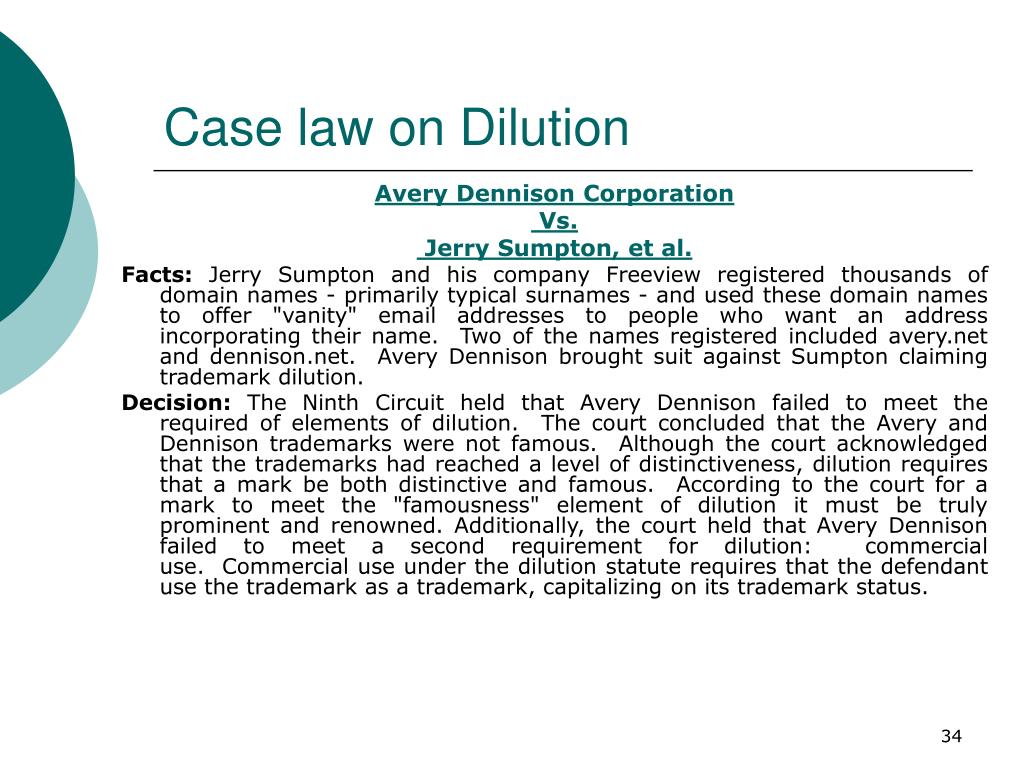 Case law on Dilution

Avery Dennison Corporation
Vs.
Jerry Sumpton, et al.

Facts: Jerry Sumpton and his company Freeview registered thousands of domain names - primarily typical surnames - and used these domain names to offer "vanity" email addresses to people who want an address incorporating their name. Two of the names registered included avery.net and dennison.net. Avery Dennison brought suit against Sumpton claiming trademark dilution.

Decision: The Ninth Circuit held that Avery Dennison failed to meet the required of elements of dilution. The court concluded that the Avery and Dennison trademarks were not famous. Although the court acknowledged that the trademarks had reached a level of distinctiveness, dilution requires that a mark be both distinctive and famous. According to the court for a mark to meet the "famousness" element of dilution it must be truly prominent and renowned. Additionally, the court held that Avery Dennison failed to meet a second requirement for dilution: commercial use. Commercial use under the dilution statute requires that the defendant use the trademark as a trademark, capitalizing on its trademark status.

34